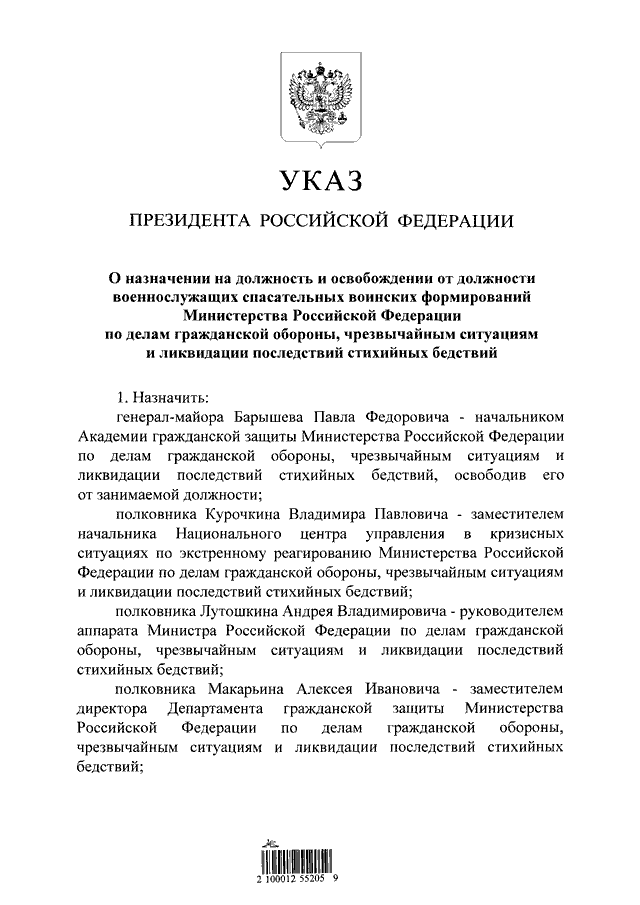 УКАЗ

ПРЕЗИДЕНТА РОССИЙСКОЙ ФЕДЕРАЦИИ

О назначении на должность и освобождении от должности военнослужащих спасательных воинских формирований Министерства Российской Федерации по делам гражданской обороны, чрезвычайным ситуациям и ликвидации последствий стихийных бедствий

1. Назначить:

генерал-майора Барышева Павла Федоровича - начальником Академии гражданской защиты Министерства Российской Федерации по делам гражданской обороны, чрезвычайным ситуациям и ликвидации последствий стихийных бедствий, освободив его от занимаемой должности;

полковника Курочкина Владимира Павловича - заместителем начальника Национального центра управления в кризисных ситуациях по экстренному реагированию Министерства Российской Федерации по делам гражданской обороны, чрезвычайным ситуациям и ликвидации последствий стихийных бедствий;

полковника Лутошкина Андрея Владимировича - руководителем аппарата Министра Российской Федерации по делам гражданской обороны, чрезвычайным ситуациям и ликвидации последствий стихийных бедствий;

полковника Макарьина Алексея Ивановича - заместителем директора Департамента гражданской защиты Министерства Российской Федерации по делам гражданской обороны, чрезвычайным ситуациям и ликвидации последствий стихийных бедствий;

2 100012 55205 9